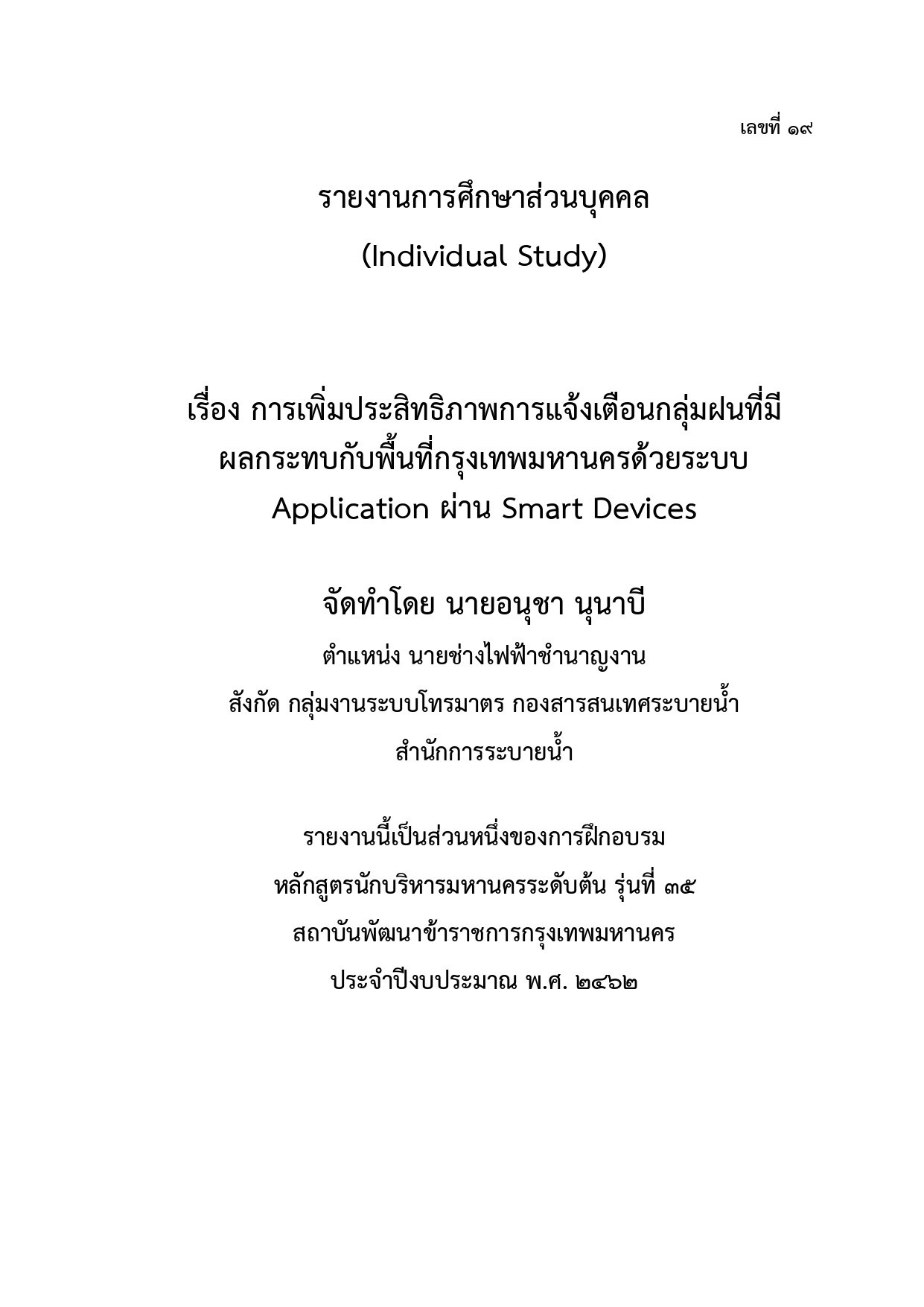 เลขที่ ๑๙

รายงานการศึกษาส่วนบุคคล
(Individual Study)

เรื่อง การเพิ่มประสิทธิภาพการแจ้งเตือนกลุ่มฝนที่มีผลกระทบกับพื้นที่กรุงเทพมหานครด้วยระบบ Application ผ่าน Smart Devices

จัดทำโดย นายอนุชา นุนาบี
ตำแหน่ง นายช่างไฟฟ้าชำนาญงาน
สังกัด กลุ่มงานระบบโทรมาตร กองสารสนเทศระบายน้ำ
สำนักการระบายน้ำ

รายงานนี้เป็นส่วนหนึ่งของการฝึกอบรม
หลักสูตรนักบริหารมหานครระดับต้น รุ่นที่ ๓๕
สถาบันพัฒนาข้าราชการกรุงเทพมหานคร
ประจำปีงบประมาณ พ.ศ. ๒๕๖๒